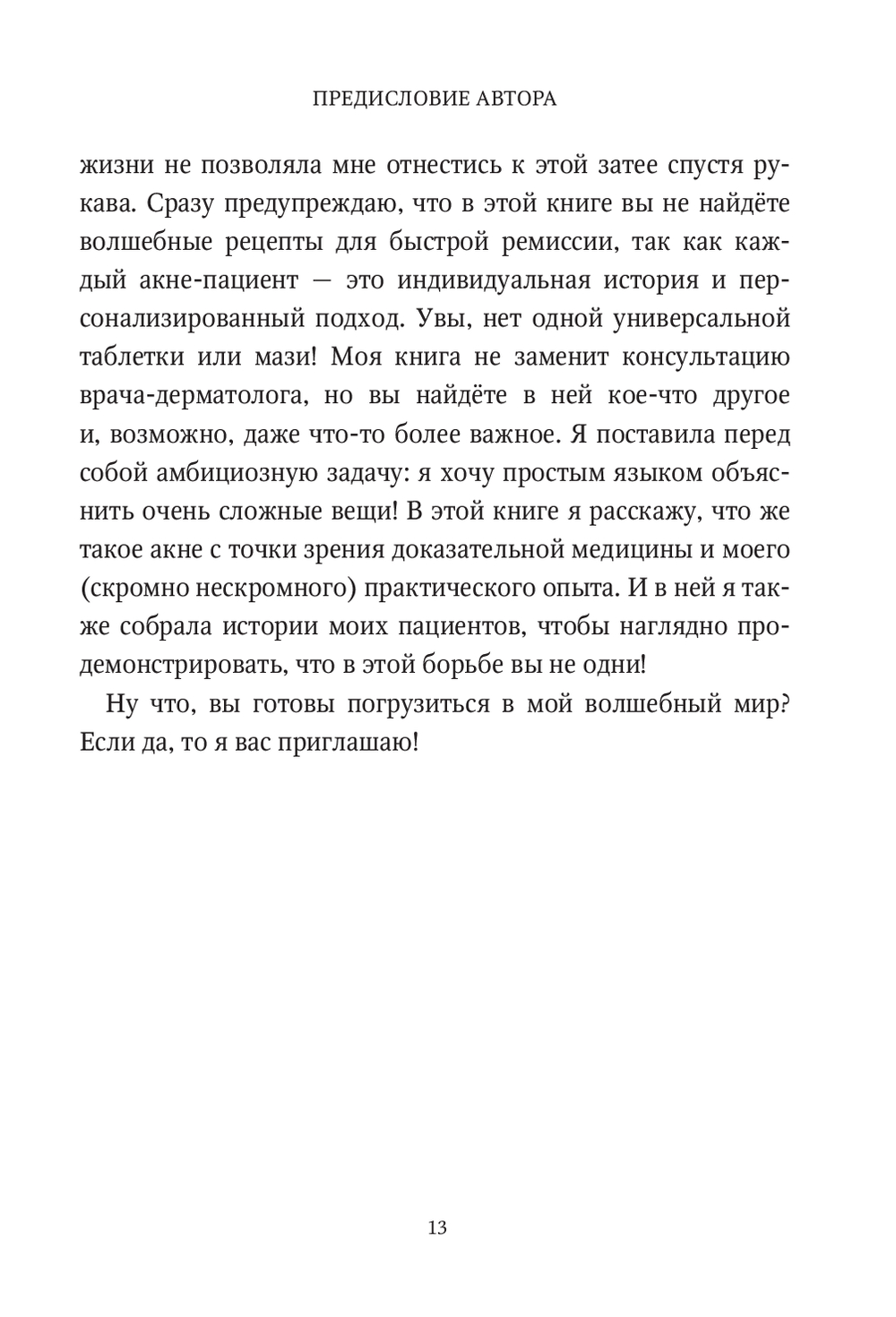 ПРЕДИСЛОВИЕ АВТОРА

жизни не позволяла мне отнестись к этой затее спустя рукава. Сразу предупреждаю, что в этой книге вы не найдёте волшебные рецепты для быстрой ремиссии, так как каждый акне-пациент — это индивидуальная история и персонализированный подход. Увы, нет одной универсальной таблетки или мази! Моя книга не заменит консультацию врача-дерматолога, но вы найдёте в ней кое-что другое и, возможно, даже что-то более важное. Я поставила перед собой амбициозную задачу: я хочу простым языком объяснить очень сложные вещи! В этой книге я расскажу, что же такое акне с точки зрения доказательной медицины и моего (скромно нескромного) практического опыта. И в ней я также собрала истории моих пациентов, чтобы наглядно продемонстрировать, что в этой борьбе вы не одни!

Ну что, вы готовы погрузиться в мой волшебный мир? Если да, то я вас приглашаю!

13